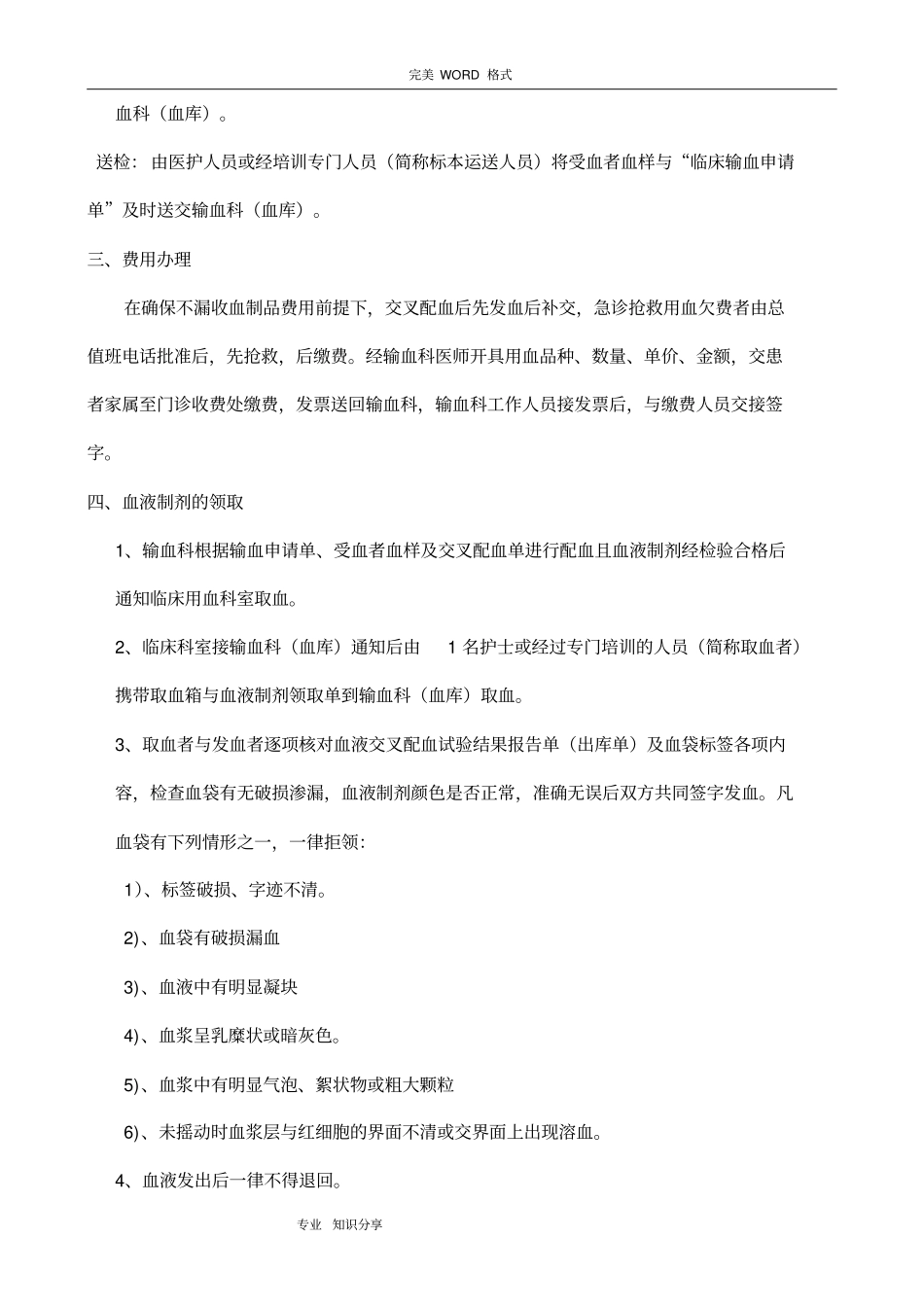 完美 WORD 格式

血科（血库）。

送检：由医护人员或经培训专门人员（简称标本运送人员）将受血者血样与“临床输血申请单”及时送交输血科（血库）。

三、费用办理

在确保不漏收血制品费用前提下，交叉配血后先发血后补交，急诊抢救用血欠费者由总值班电话批准后，先抢救，后缴费。经输血科医师开具用血品种、数量、单价、金额，交患者家属至门诊收费处缴费，发票送回输血科，输血科工作人员接发票后，与缴费人员交接签字。

四、血液制剂的领取

1、输血科根据输血申请单、受血者血样及交叉配血单进行配血且血液制剂经检验合格后通知临床用血科室取血。

2、临床科室接输血科（血库）通知后由 1 名护士或经过专门培训的人员（简称取血者）携带取血箱与血液制剂领取单到输血科（血库）取血。

3、取血者与发血者逐项核对血液交叉配血试验结果报告单（出库单）及血袋标签各项内容，检查血袋有无破损渗漏，血液制剂颜色是否正常，准确无误后双方共同签字发血。凡血袋有下列情形之一，一律拒领：

1)、标签破损、字迹不清。

2)、血袋有破损漏血

3)、血液中有明显凝块

4)、血浆呈乳糜状或暗灰色。

5)、血浆中有明显气泡、絮状物或粗大颗粒

6)、未摇动时血浆层与红细胞的界面不清或交界面上出现溶血。

4、血液发出后一律不得退回。

专业 知识分享